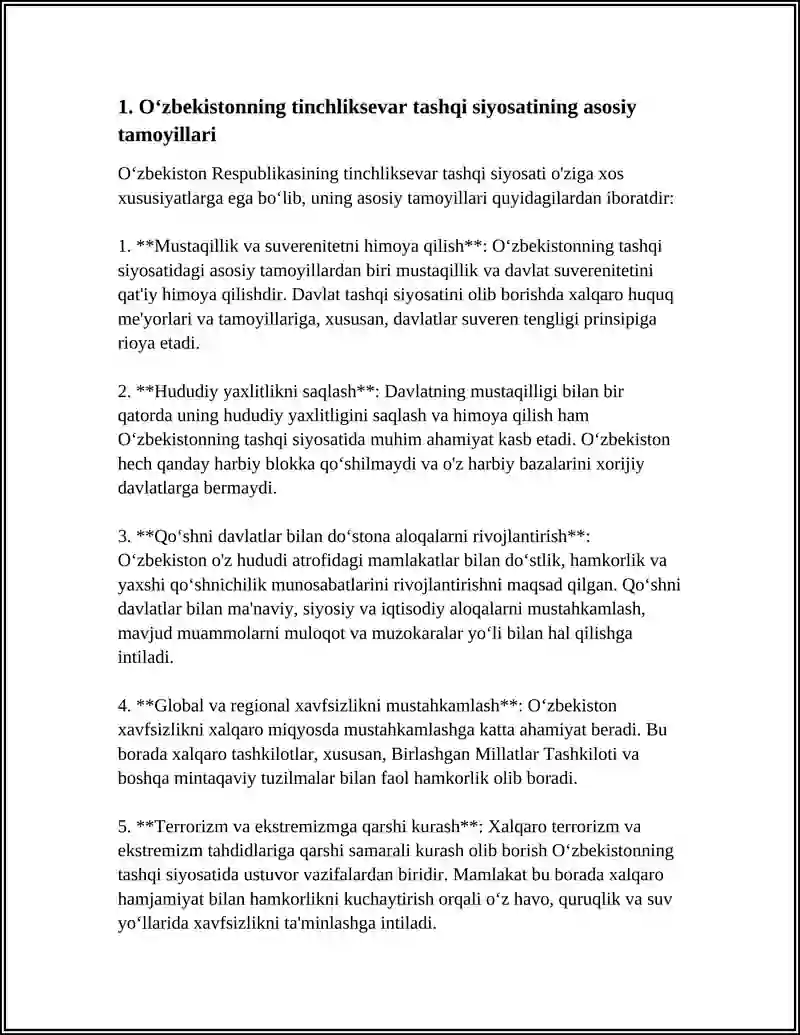 1. O‘zbekistonning tinchliksevar tashqi siyosatining asosiy tamoyillari

O‘zbekiston Respublikasining tinchliksevar tashqi siyosati o'ziga xos xususiyatlarga ega bo‘lib, uning asosiy tamoyillari quyidagilardan iboratdir:

1. **Mustaqillik va suverenitetni himoya qilish**: O‘zbekistonning tashqi siyosatidagi asosiy tamoyillardan biri mustaqillik va davlat suverenitetini qat'iy himoya qilishdir. Davlat tashqi siyosatini olib borishda xalqaro huquq me'yorlari va tamoyillariga, xususan, davlatlar suveren tengligi prinsipiga rioya etadi.

2. **Hududiy yaxlitlikni saqlash**: Davlatning mustaqilligi bilan bir qatorda uning hududiy yaxlitligini saqlash va himoya qilish ham O‘zbekistonning tashqi siyosatida muhim ahamiyat kasb etadi. O‘zbekiston hech qanday harbiy blokka qo‘shilmaydi va o'z harbiy bazalarini xorijiy davlatlarga bermaydi.

3. **Qo‘shni davlatlar bilan do‘stona aloqalarni rivojlantirish**: O‘zbekiston o'z hududi atrofidagi mamlakatlar bilan do‘stlik, hamkorlik va yaxshi qo‘shnichilik munosabatlarini rivojlantirishni maqsad qilgan. Qo‘shni davlatlar bilan ma'naviy, siyosiy va iqtisodiy aloqalarni mustahkamlash, mavjud muammolarni muloqot va muzokaralar yo‘li bilan hal qilishga intiladi.

4. **Global va regional xavfsizlikni mustahkamlash**: O‘zbekiston xavfsizlikni xalqaro miqyosda mustahkamlashga katta ahamiyat beradi. Bu borada xalqaro tashkilotlar, xususan, Birlashgan Millatlar Tashkiloti va boshqa mintaqaviy tuzilmalar bilan faol hamkorlik olib boradi.

5. **Terrorizm va ekstremizmga qarshi kurash**: Xalqaro terrorizm va ekstremizm tahdidlariga qarshi samarali kurash olib borish O‘zbekistonning tashqi siyosatida ustuvor vazifalardan biridir. Mamlakat bu borada xalqaro hamjamiyat bilan hamkorlikni kuchaytirish orqali o‘z havo, quruqlik va suv yo‘llarida xavfsizlikni ta'minlashga intiladi.